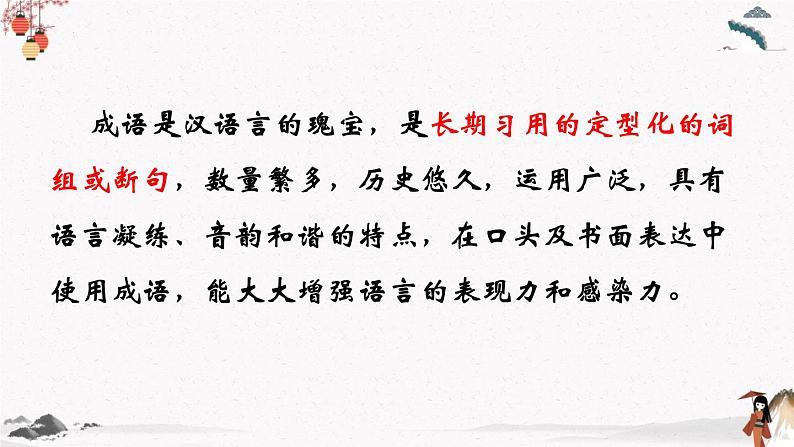 成语是汉语言的瑰宝，是长期习用的定型化的词组或断句，数量繁多，历史悠久，运用广泛，具有语言凝练、音韵和谐的特点，在口头及书面表达中使用成语，能大大增强语言的表现力和感染力。